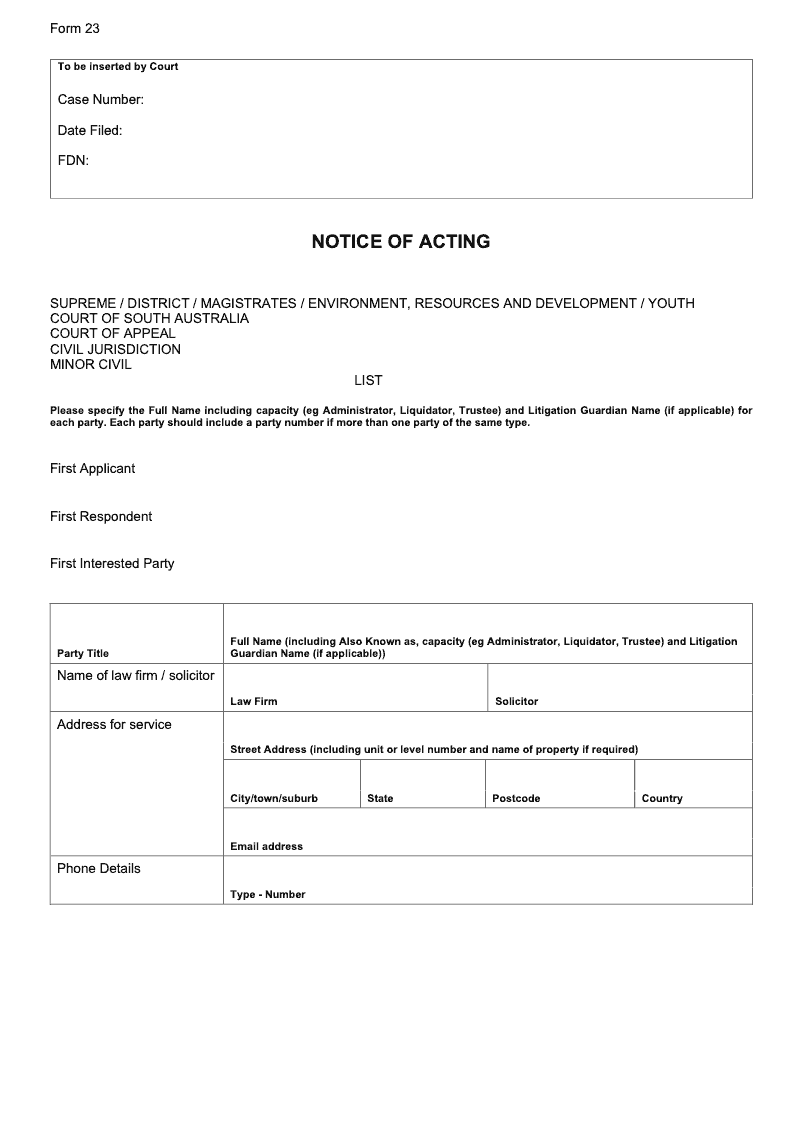 Form 23

To be inserted by Court

Case Number:

Date Filed:

FDN:

NOTICE OF ACTING

SUPREME / DISTRICT / MAGISTRATES / ENVIRONMENT, RESOURCES AND DEVELOPMENT / YOUTH
COURT OF SOUTH AUSTRALIA
COURT OF APPEAL
CIVIL JURISDICTION
MINOR CIVIL
LIST

Please specify the Full Name including capacity (eg Administrator, Liquidator, Trustee) and Litigation Guardian Name (if applicable) for each party. Each party should include a party number if more than one party of the same type.

First Applicant

First Respondent

First Interested Party

| Party Title | Full Name (including Also Known as, capacity (eg Administrator, Liquidator, Trustee) and Litigation Guardian Name (if applicable)) | | | |
|---|---|---|---|---|
| Name of law firm / solicitor | Law Firm | | Solicitor | |
| Address for service | Street Address (including unit or level number and name of property if required) | | | |
| | City/town/suburb | State | Postcode | Country |
| | Email address | | | |
| Phone Details | Type - Number | | | |